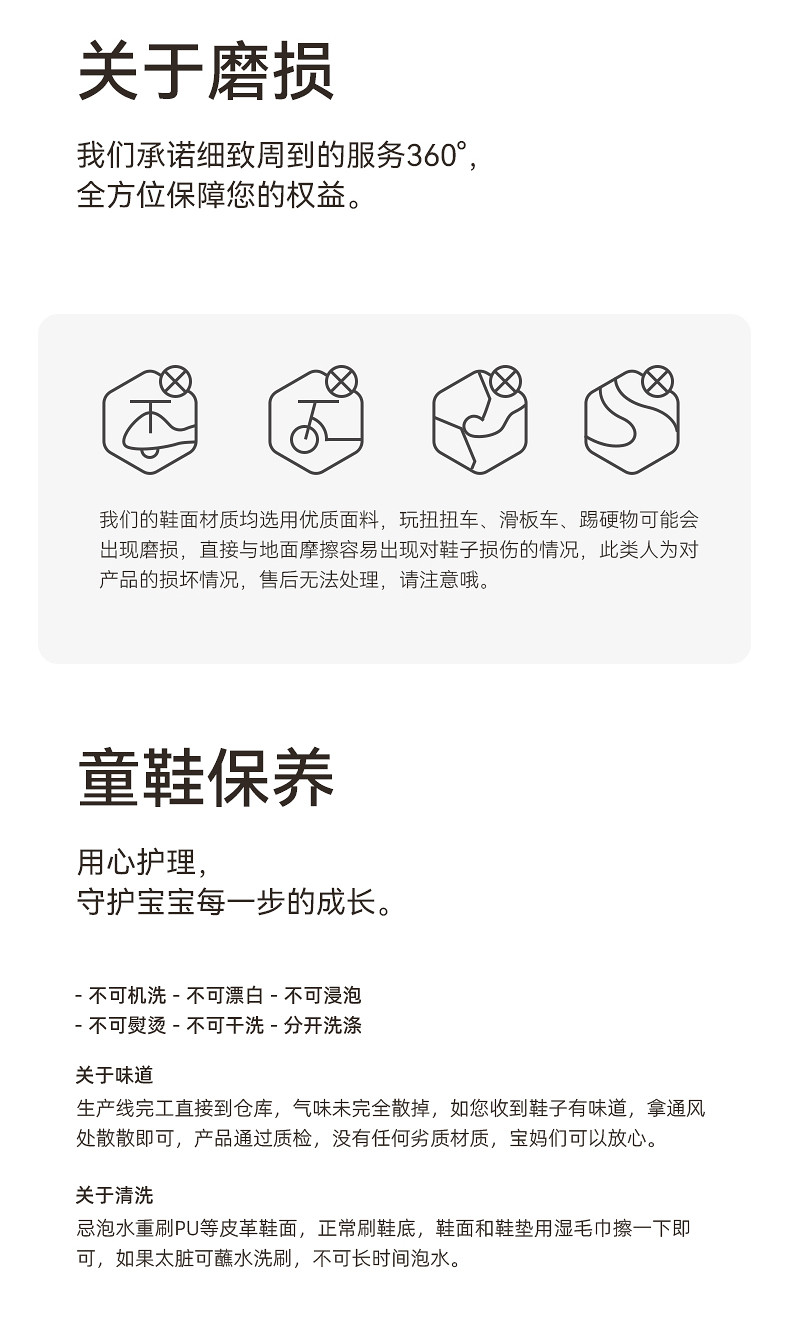 关于磨损

我们承诺细致周到的服务360°，
全方位保障您的权益。

我们的鞋面材质均选用优质面料，玩扭扭车、滑板车、踢硬物可能会出现磨损，直接与地面摩擦容易出现对鞋子损伤的情况，此类人为对产品的损坏情况，售后无法处理，请注意哦。

童鞋保养

用心护理，
守护宝宝每一步的成长。

- 不可机洗 - 不可漂白 - 不可浸泡
- 不可熨烫 - 不可干洗 - 分开洗涤

关于味道
生产线完工直接到仓库，气味未完全散掉，如您收到鞋子有味道，拿通风处散散即可，产品通过质检，没有任何劣质材质，宝妈们可以放心。

关于清洗
忌泡水重刷PU等皮革鞋面，正常刷鞋底，鞋面和鞋垫用湿毛巾擦一下即可，如果太脏可蘸水洗刷，不可长时间泡水。